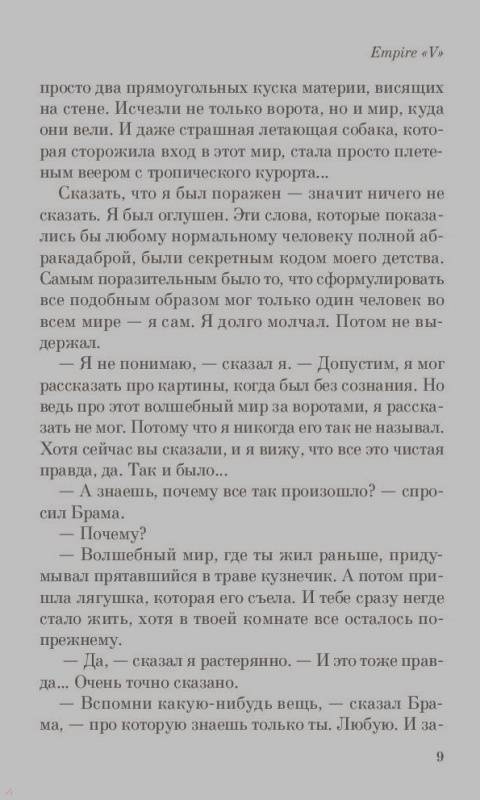 Empire «V»

просто два прямоугольных куска материи, висящих на стене. Исчезли не только ворота, но и мир, куда они вели. И даже страшная летающая собака, которая сторожила вход в этот мир, стала просто плетеным веером с тропического курорта...

Сказать, что я был поражен — значит ничего не сказать. Я был оглушен. Эти слова, которые показались бы любому нормальному человеку полной абракадаброй, были секретным кодом моего детства. Самым поразительным было то, что сформулировать все подобным образом мог только один человек во всем мире — я сам. Я долго молчал. Потом не выдержал.

— Я не понимаю, — сказал я. — Допустим, я мог рассказать про картины, когда был без сознания. Но ведь про этот волшебный мир за воротами, я рассказать не мог. Потому что я никогда его так не называл. Хотя сейчас вы сказали, и я вижу, что все это чистая правда, да. Так и было...

— А знаешь, почему все так произошло? — спросил Брама.

— Почему?

— Волшебный мир, где ты жил раньше, придумывал прятавшийся в траве кузнечик. А потом пришла лягушка, которая его съела. И тебе сразу негде стало жить, хотя в твоей комнате все осталось по-прежнему.

— Да, — сказал я растерянно. — И это тоже правда... Очень точно сказано.

— Вспомни какую-нибудь вещь, — сказал Брама, — про которую знаешь только ты. Любую. И за-

9